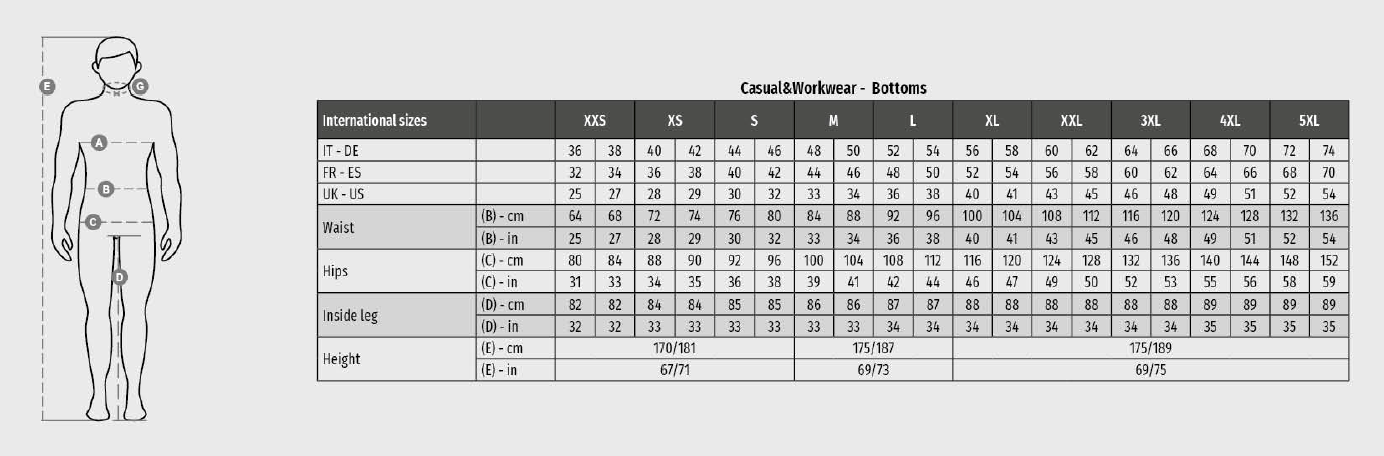 E
G
A
B
C
D

Casual&Workwear - Bottoms

| International sizes | | XXS | | XS | | S | | M | | L | | XL | | XXL | | 3XL | | 4XL | | 5XL | |
|---|---|---|---|---|---|---|---|---|---|---|---|---|---|---|---|---|---|---|---|---|---|
| IT - DE | | 36 | 38 | 40 | 42 | 44 | 46 | 48 | 50 | 52 | 54 | 56 | 58 | 60 | 62 | 64 | 66 | 68 | 70 | 72 | 74 |
| FR - ES | | 32 | 34 | 36 | 38 | 40 | 42 | 44 | 46 | 48 | 50 | 52 | 54 | 56 | 58 | 60 | 62 | 64 | 66 | 68 | 70 |
| UK - US | | 25 | 27 | 28 | 29 | 30 | 32 | 33 | 34 | 36 | 38 | 40 | 41 | 43 | 45 | 46 | 48 | 49 | 51 | 52 | 54 |
| Waist | (B) - cm | 64 | 68 | 72 | 74 | 76 | 80 | 84 | 88 | 92 | 96 | 100 | 104 | 108 | 112 | 116 | 120 | 124 | 128 | 132 | 136 |
| | (B) - in | 25 | 27 | 28 | 29 | 30 | 32 | 33 | 34 | 36 | 38 | 40 | 41 | 43 | 45 | 46 | 48 | 49 | 51 | 52 | 54 |
| Hips | (C) - cm | 80 | 84 | 88 | 90 | 92 | 96 | 100 | 104 | 108 | 112 | 116 | 120 | 124 | 128 | 132 | 136 | 140 | 144 | 148 | 152 |
| | (C) - in | 31 | 33 | 34 | 35 | 36 | 38 | 39 | 41 | 42 | 44 | 46 | 47 | 49 | 50 | 52 | 53 | 55 | 56 | 58 | 59 |
| Inside leg | (D) - cm | 82 | 82 | 84 | 84 | 85 | 85 | 86 | 86 | 87 | 87 | 88 | 88 | 88 | 88 | 88 | 88 | 89 | 89 | 89 | 89 |
| | (D) - in | 32 | 32 | 33 | 33 | 33 | 33 | 33 | 33 | 34 | 34 | 34 | 34 | 34 | 34 | 34 | 34 | 35 | 35 | 35 | 35 |
| Height | (E) - cm | 170/181 | | | | | | 175/187 | | | | 175/189 | | | | | | | | | |
| | (E) - in | 67/71 | | | | | | 69/73 | | | | 69/75 | | | | | | | | | |